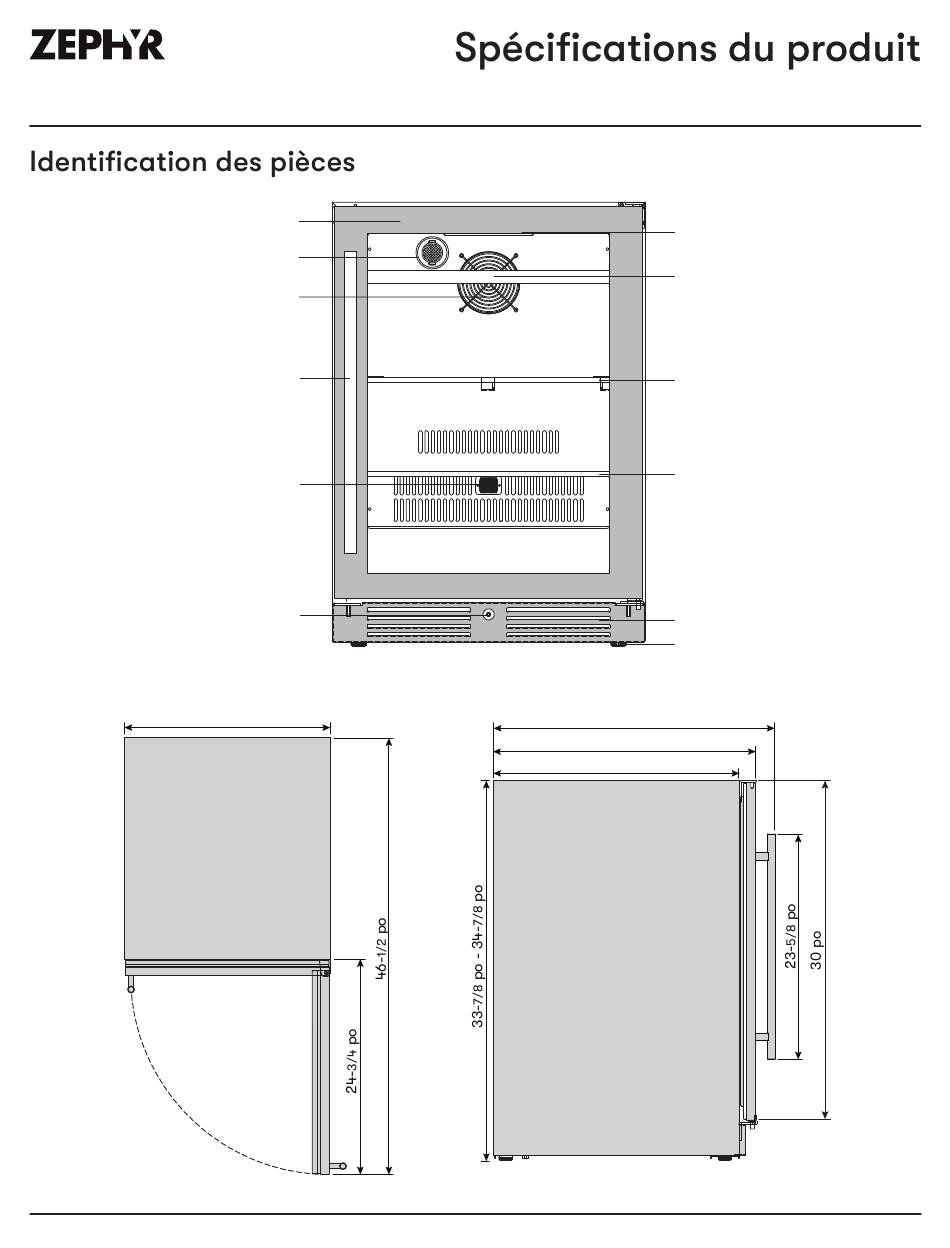 ZEPHYR

Spécifications du produit

Identification des pièces

46-1/2 po

24-3/4 po

33-7/8 po - 34-7/8 po

23-5/8 po

30 po